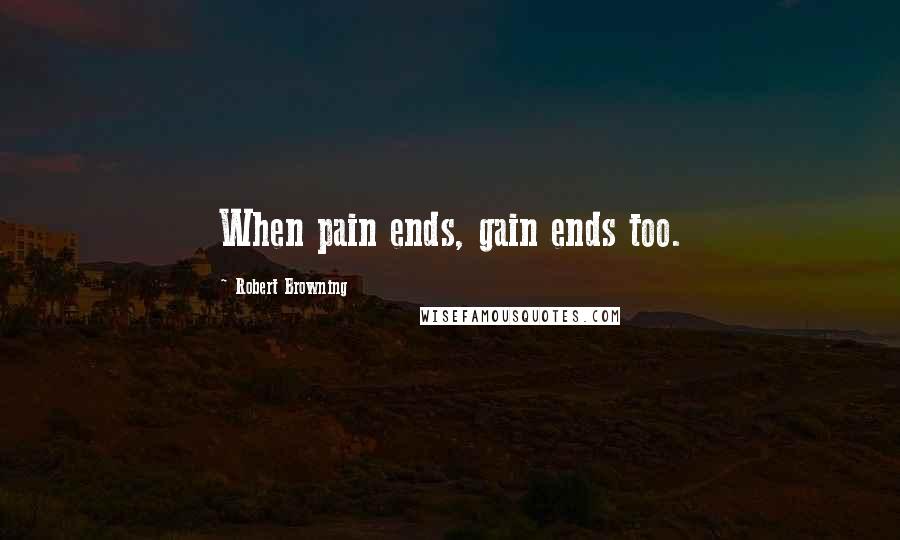 When pain ends, gain ends too.

- Robert Browning

WISEFAMOUSQUOTES.COM